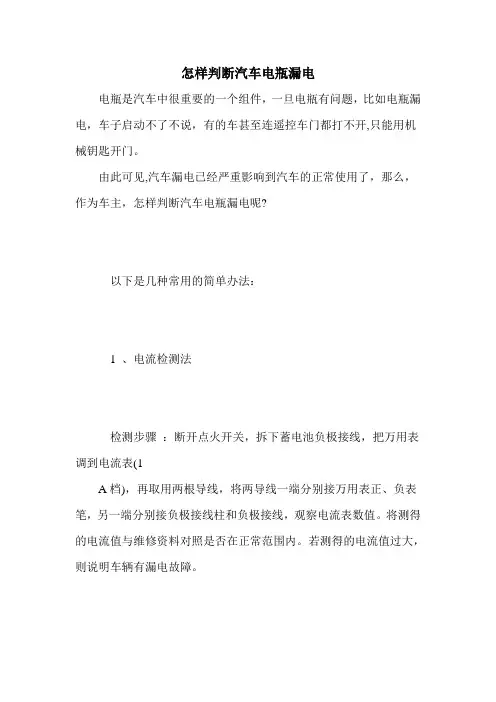 怎样判断汽车电瓶漏电

电瓶是汽车中很重要的一个组件，一旦电瓶有问题，比如电瓶漏电，车子启动不了不说，有的车甚至连遥控车门都打不开,只能用机械钥匙开门。

由此可见,汽车漏电已经严重影响到汽车的正常使用了，那么，作为车主，怎样判断汽车电瓶漏电呢?

以下是几种常用的简单办法:

1 、电流检测法

检测步骤 ：断开点火开关，拆下蓄电池负极接线，把万用表调到电流表(1

A 档)，再取用两根导线，将两导线一端分别接万用表正、负表笔，另一端分别接负极接线柱和负极接线，观察电流表数值。将测得的电流值与维修资料对照是否在正常范围内。若测得的电流值过大，则说明车辆有漏电故障。